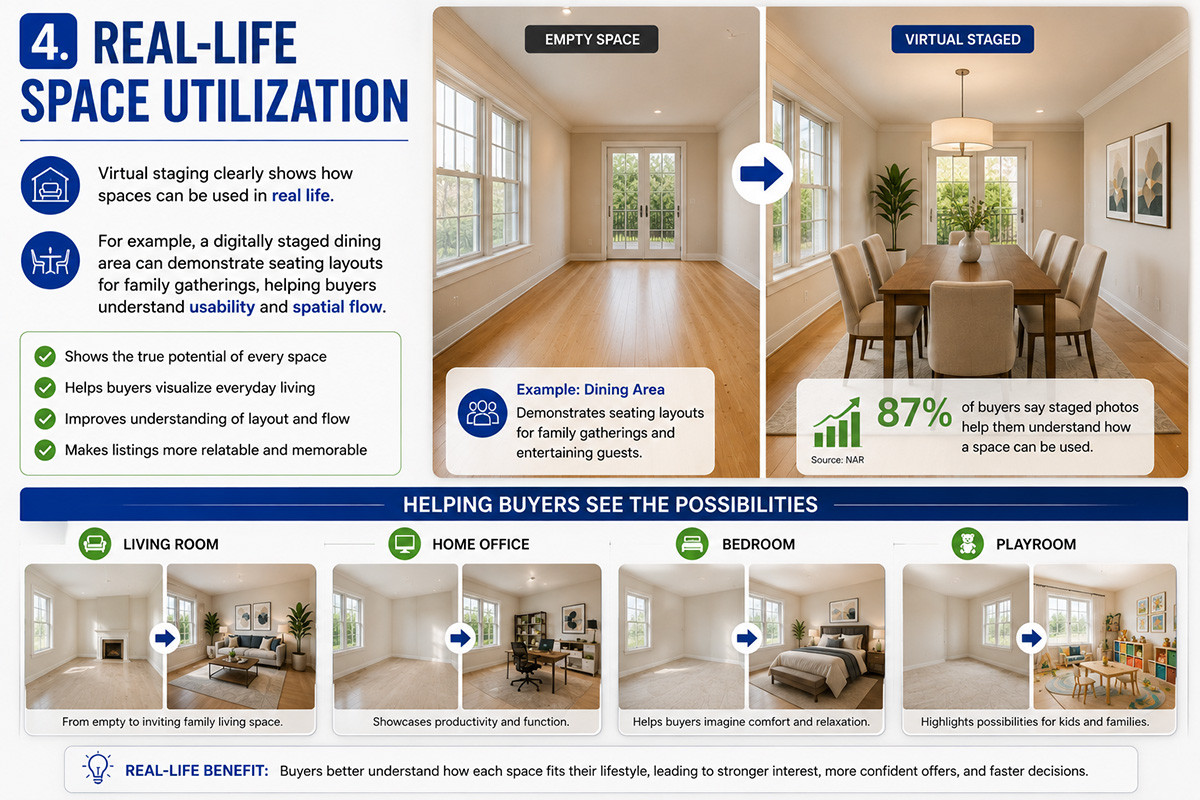 4. REAL-LIFE SPACE UTILIZATION

Virtual staging clearly shows how spaces can be used in real life.

For example, a digitally staged dining area can demonstrate seating layouts for family gatherings, helping buyers understand usability and spatial flow.

Shows the true potential of every space
Helps buyers visualize everyday living
Improves understanding of layout and flow
Makes listings more relatable and memorable

EMPTY SPACE

Example: Dining Area
Demonstrates seating layouts for family gatherings and entertaining guests.

VIRTUAL STAGED

87% of buyers say staged photos help them understand how a space can be used.
Source: NAR

HELPING BUYERS SEE THE POSSIBILITIES

LIVING ROOM
From empty to inviting family living space.

HOME OFFICE
Showcases productivity and function.

BEDROOM
Helps buyers imagine comfort and relaxation.

PLAYROOM
Highlights possibilities for kids and families.

REAL-LIFE BENEFIT: Buyers better understand how each space fits their lifestyle, leading to stronger interest, more confident offers, and faster decisions.